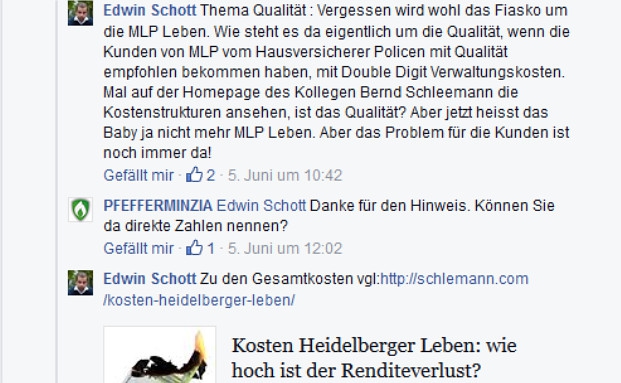 Edwin Schott Thema Qualität : Vergessen wird wohl das Fiasko um die MLP Leben. Wie steht es da eigentlich um die Qualität, wenn die Kunden von MLP vom Hausversicherer Policen mit Qualität empfohlen bekommen haben, mit Double Digit Verwaltungskosten. Mal auf der Homepage des Kollegen Bernd Schleemann die Kostenstrukturen ansehen, ist das Qualität? Aber jetzt heisst das Baby ja nicht mehr MLP Leben. Aber das Problem für die Kunden ist noch immer da!
Gefällt mir · 2 · 5. Juni um 10:42

PFEFFERMINZIA Edwin Schott Danke für den Hinweis. Können Sie da direkte Zahlen nennen?
Gefällt mir · 1 · 5. Juni um 12:02

Edwin Schott Zu den Gesamtkosten vgl:http://schlemann.com/kosten-heidelberger-leben/

Kosten Heidelberger Leben: wie hoch ist der Renditeverlust?